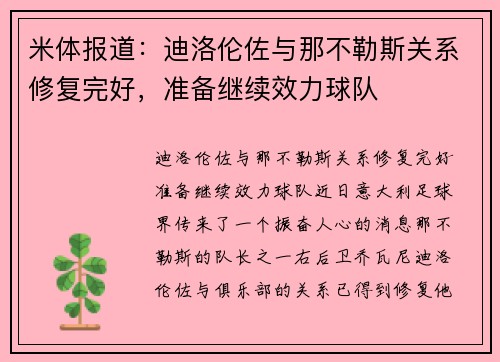 米体报道：迪洛伦佐与那不勒斯关系修复完好，准备继续效力球队

迪洛伦佐与那不勒斯关系修复完好准备继续效力球队近日意大利足球界传来了一个振奋人心的消息那不勒斯的队长之一右后卫乔瓦尼迪洛伦佐与俱乐部的关系已得到修复他